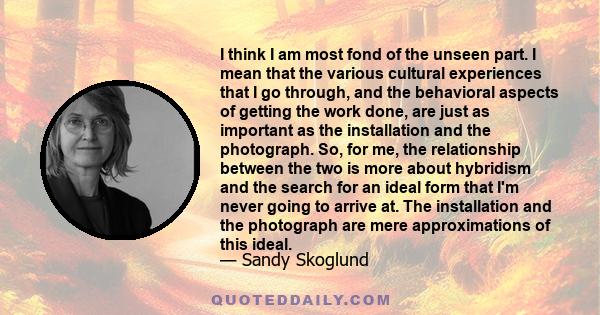 I think I am most fond of the unseen part. I mean that the various cultural experiences that I go through, and the behavioral aspects of getting the work done, are just as important as the installation and the photograph. So, for me, the relationship between the two is more about hybridism and the search for an ideal form that I'm never going to arrive at. The installation and the photograph are mere approximations of this ideal.

— Sandy Skoglund

QUOTEDDAILY.COM